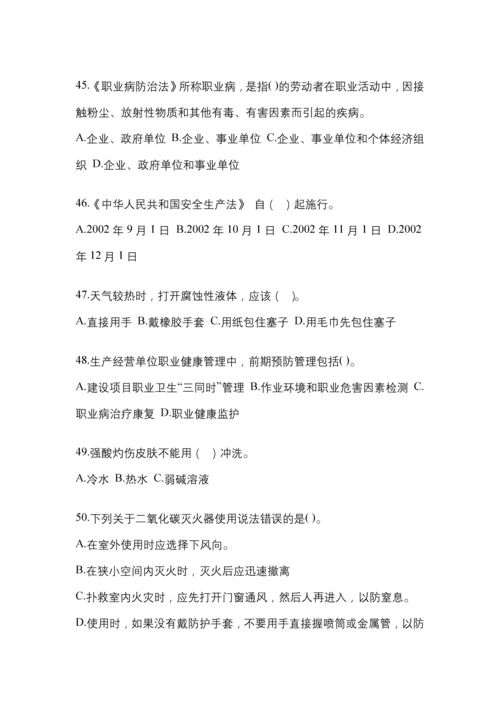 45.《职业病防治法》所称职业病，是指()的劳动者在职业活动中，因接触粉尘、放射性物质和其他有毒、有害因素而引起的疾病。

A.企业、政府单位 B.企业、事业单位 C.企业、事业单位和个体经济组织 D.企业、政府单位和事业单位

46.《中华人民共和国安全生产法》 自（ ）起施行。

A.2002 年 9 月 1 日 B.2002 年 10 月 1 日 C.2002 年 11 月 1 日 D.2002 年 12 月 1 日

47.天气较热时，打开腐蚀性液体，应该（ ）。

A.直接用手 B.戴橡胶手套 C.用纸包住塞子 D.用毛巾先包住塞子

48.生产经营单位职业健康管理中，前期预防管理包括()。

A.建设项目职业卫生“三同时”管理 B.作业环境和职业危害因素检测 C.职业病治疗康复 D.职业健康监护

49.强酸灼伤皮肤不能用（ ）冲洗。

A.冷水 B.热水 C.弱碱溶液

50.下列关于二氧化碳灭火器使用说法错误的是()。

A.在室外使用时应选择下风向。

B.在狭小空间内灭火时，灭火后应迅速撤离

C.扑救室内火灾时，应先打开门窗通风，然后人再进入，以防窒息。

D.使用时，如果没有戴防护手套，不要用手直接握喷筒或金属管，以防